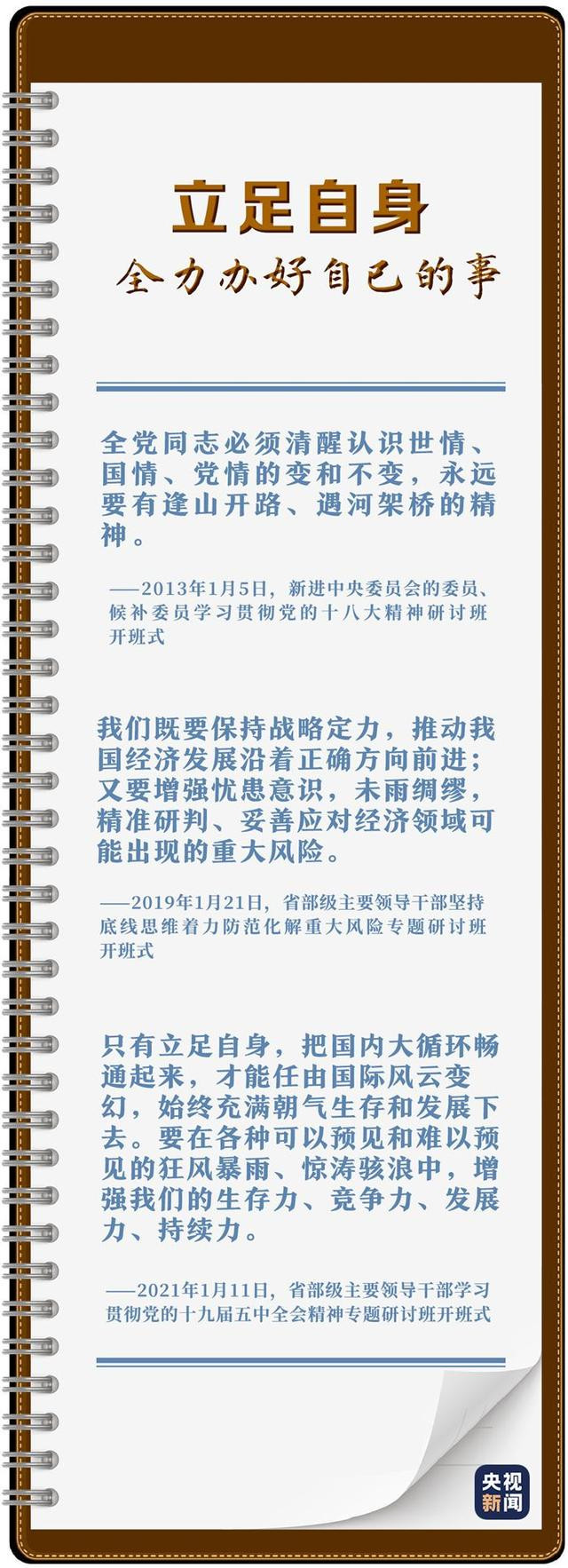 立足自身

全力办好自己的事

全党同志必须清醒认识世情、国情、党情的变和不变，永远要有逢山开路、遇河架桥的精神。

——2013年1月5日，新进中央委员会的委员、候补委员学习贯彻党的十八大精神研讨班开班式

我们既要保持战略定力，推动我国经济发展沿着正确方向前进；又要增强忧患意识，未雨绸缪，精准研判、妥善应对经济领域可能出现的重大风险。

——2019年1月21日，省部级主要领导干部坚持底线思维着力防范化解重大风险专题研讨班开班式

只有立足自身，把国内大循环畅通起来，才能任由国际风云变幻，始终充满朝气生存和发展下去。要在各种可以预见和难以预见的狂风暴雨、惊涛骇浪中，增强我们的生存力、竞争力、发展力、持续力。

——2021年1月11日，省部级主要领导干部学习贯彻党的十九届五中全会精神专题研讨班开班式

央视新闻